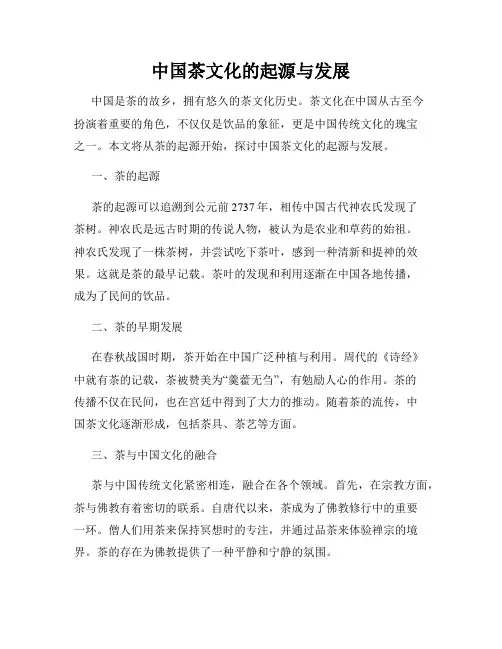 中国茶文化的起源与发展

中国是茶的故乡，拥有悠久的茶文化历史。茶文化在中国从古至今扮演着重要的角色，不仅仅是饮品的象征，更是中国传统文化的瑰宝之一。本文将从茶的起源开始，探讨中国茶文化的起源与发展。

一、茶的起源

茶的起源可以追溯到公元前2737年，相传中国古代神农氏发现了茶树。神农氏是远古时期的传说人物，被认为是农业和草药的始祖。神农氏发现了一株茶树，并尝试吃下茶叶，感到一种清新和提神的效果。这就是茶的最早记载。茶叶的发现和利用逐渐在中国各地传播，成为了民间的饮品。

二、茶的早期发展

在春秋战国时期，茶开始在中国广泛种植与利用。周代的《诗经》中就有茶的记载，茶被赞美为“羹藿无刍”，有勉励人心的作用。茶的传播不仅在民间，也在宫廷中得到了大力的推动。随着茶的流传，中国茶文化逐渐形成，包括茶具、茶艺等方面。

三、茶与中国文化的融合

茶与中国传统文化紧密相连，融合在各个领域。首先，在宗教方面，茶与佛教有着密切的联系。自唐代以来，茶成为了佛教修行中的重要一环。僧人们用茶来保持冥想时的专注，并通过品茶来体验禅宗的境界。茶的存在为佛教提供了一种平静和宁静的氛围。